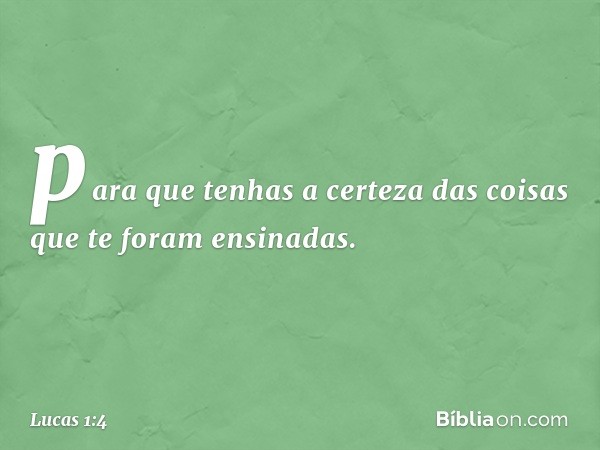 para que tenhas a certeza das coisas que te foram ensinadas.

Lucas 1:4

Bíbliaon.com